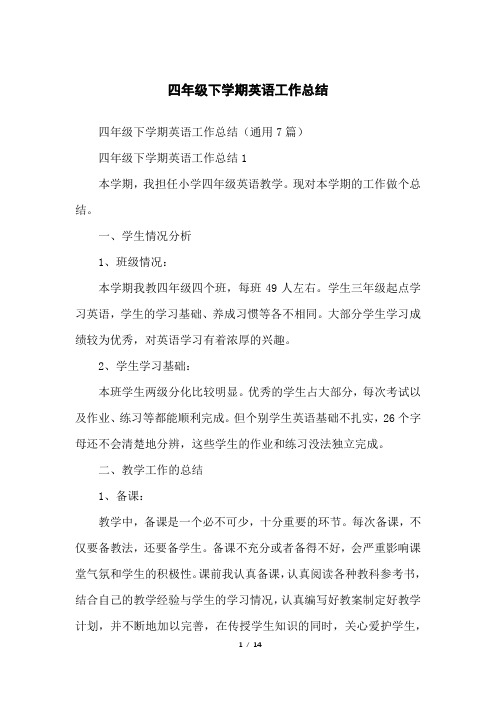 四年级下学期英语工作总结

四年级下学期英语工作总结（通用7篇）

四年级下学期英语工作总结1

本学期，我担任小学四年级英语教学。现对本学期的工作做个总结。

一、学生情况分析

1、班级情况：

本学期我教四年级四个班，每班49人左右。学生三年级起点学习英语，学生的学习基础、养成习惯等各不相同。大部分学生学习成绩较为优秀，对英语学习有着浓厚的兴趣。

2、学生学习基础：

本班学生两级分化比较明显。优秀的学生占大部分，每次考试以及作业、练习等都能顺利完成。但个别学生英语基础不扎实，26个字母还不会清楚地分辨，这些学生的作业和练习没法独立完成。

二、教学工作的总结

1、备课：

教学中，备课是一个必不可少，十分重要的环节。每次备课，不仅要备教法，还要备学生。备课不充分或者备得不好，会严重影响课堂气氛和学生的积极性。课前我认真备课，认真阅读各种教科参考书，结合自己的教学经验与学生的学习情况，认真编写好教案制定好教学计划，并不断地加以完善，在传授学生知识的同时，关心爱护学生，

1 / 14